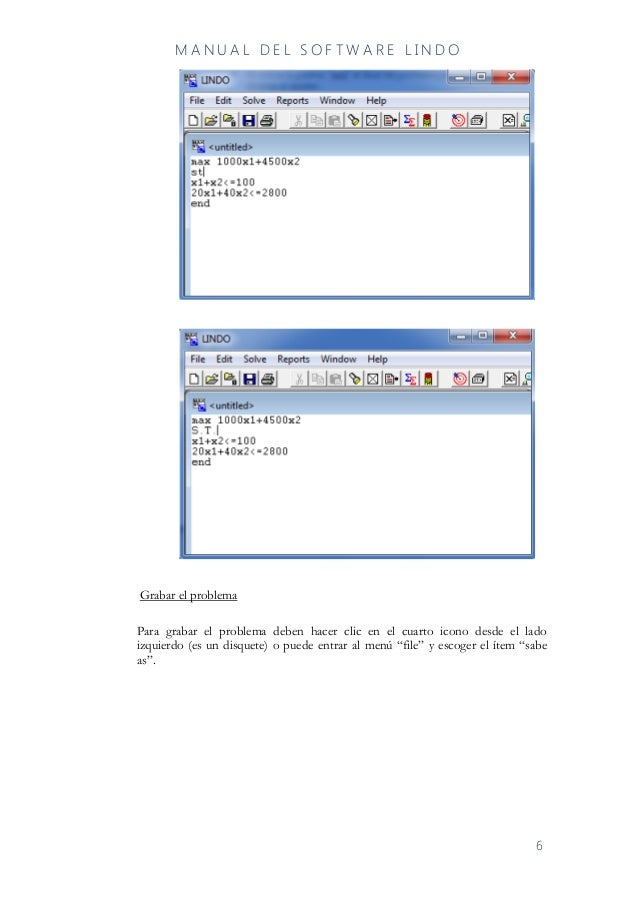 MANUAL DEL SOFTWARE LINDO

LINDO
File Edit Solve Reports Window Help
<untitled>
max 1000x1+4500x2
st
x1+x2<=100
20x1+40x2<=2800
end

LINDO
File Edit Solve Reports Window Help
<untitled>
max 1000x1+4500x2
S.T.
x1+x2<=100
20x1+40x2<=2800
end

Grabar el problema

Para grabar el problema deben hacer clic en el cuarto icono desde el lado izquierdo (es un disquete) o puede entrar al menú "file" y escoger el ítem "sabe as".

6